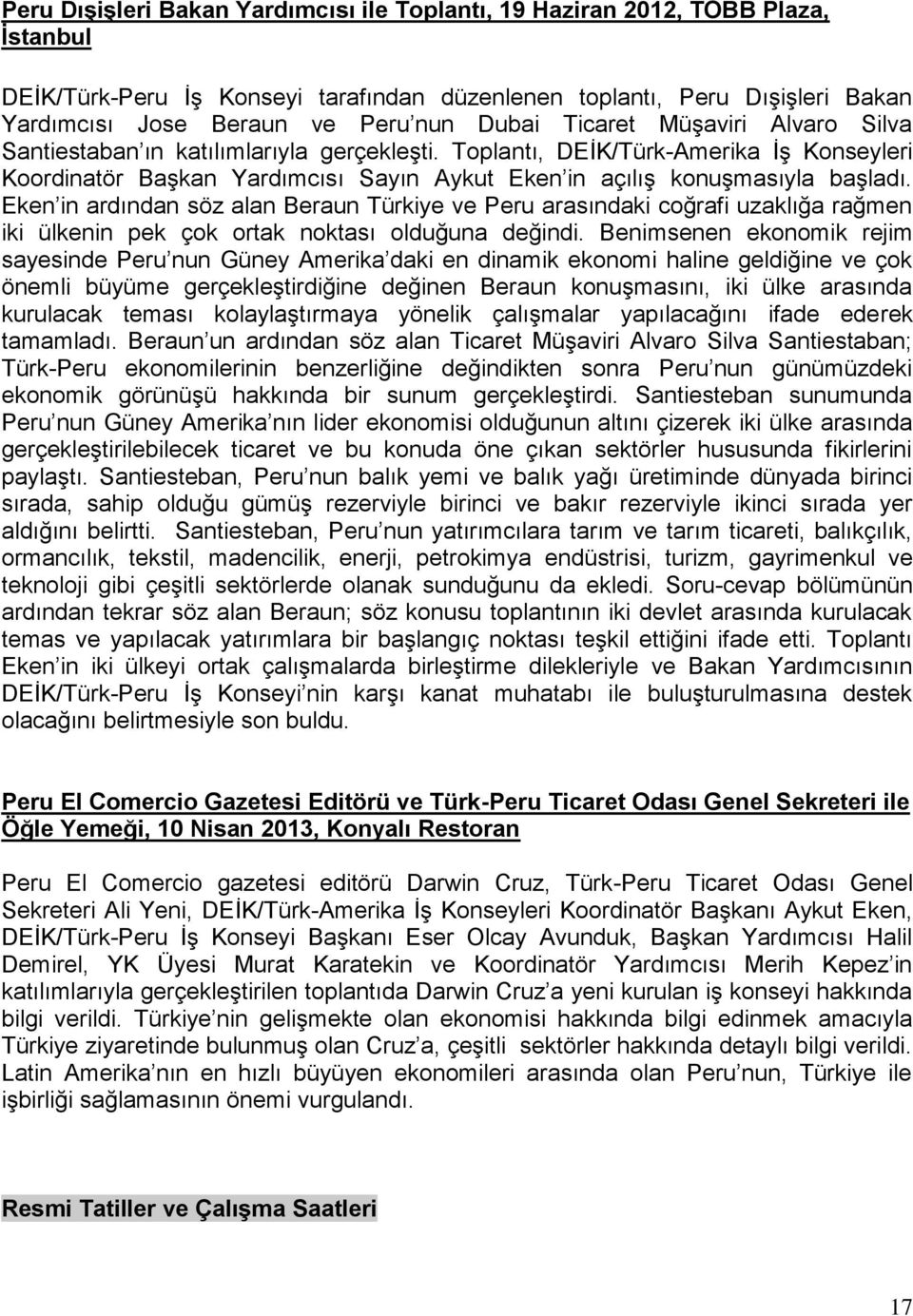 Peru Dışişleri Bakan Yardımcısı ile Toplantı, 19 Haziran 2012, TOBB Plaza, İstanbul

DEİK/Türk-Peru İş Konseyi tarafından düzenlenen toplantı, Peru Dışişleri Bakan Yardımcısı Jose Beraun ve Peru nun Dubai Ticaret Müşaviri Alvaro Silva Santiestaban ın katılımlarıyla gerçekleşti. Toplantı, DEİK/Türk-Amerika İş Konseyleri Koordinatör Başkan Yardımcısı Sayın Aykut Eken in açılış konuşmasıyla başladı. Eken in ardından söz alan Beraun Türkiye ve Peru arasındaki coğrafi uzaklığa rağmen iki ülkenin pek çok ortak noktası olduğuna değindi. Benimsenen ekonomik rejim sayesinde Peru nun Güney Amerika daki en dinamik ekonomi haline geldiğine ve çok önemli büyüme gerçekleştirdiğine değinen Beraun konuşmasını, iki ülke arasında kurulacak teması kolaylaştırmaya yönelik çalışmalar yapılacağını ifade ederek tamamladı. Beraun un ardından söz alan Ticaret Müşaviri Alvaro Silva Santiestaban; Türk-Peru ekonomilerinin benzerliğine değindikten sonra Peru nun günümüzdeki ekonomik görünüşü hakkında bir sunum gerçekleştirdi. Santiesteban sunumunda Peru nun Güney Amerika nın lider ekonomisi olduğunun altını çizerek iki ülke arasında gerçekleştirilebilecek ticaret ve bu konuda öne çıkan sektörler hususunda fikirlerini paylaştı. Santiesteban, Peru nun balık yemi ve balık yağı üretiminde dünyada birinci sırada, sahip olduğu gümüş rezerviyle birinci ve bakır rezerviyle ikinci sırada yer aldığını belirtti. Santiesteban, Peru nun yatırımcılara tarım ve tarım ticareti, balıkçılık, ormancılık, tekstil, madencilik, enerji, petrokimya endüstrisi, turizm, gayrimenkul ve teknoloji gibi çeşitli sektörlerde olanak sunduğunu da ekledi. Soru-cevap bölümünün ardından tekrar söz alan Beraun; söz konusu toplantının iki devlet arasında kurulacak temas ve yapılacak yatırımlara bir başlangıç noktası teşkil ettiğini ifade etti. Toplantı Eken in iki ülkeyi ortak çalışmalarda birleştirme dilekleriyle ve Bakan Yardımcısının DEİK/Türk-Peru İş Konseyi nin karşı kanat muhatabı ile buluşturulmasına destek olacağını belirtmesiyle son buldu.

Peru El Comercio Gazetesi Editörü ve Türk-Peru Ticaret Odası Genel Sekreteri ile Öğle Yemeği, 10 Nisan 2013, Konyalı Restoran

Peru El Comercio gazetesi editörü Darwin Cruz, Türk-Peru Ticaret Odası Genel Sekreteri Ali Yeni, DEİK/Türk-Amerika İş Konseyleri Koordinatör Başkanı Aykut Eken, DEİK/Türk-Peru İş Konseyi Başkanı Eser Olcay Avunduk, Başkan Yardımcısı Halil Demirel, YK Üyesi Murat Karatekin ve Koordinatör Yardımcısı Merih Kepez in katılımlarıyla gerçekleştirilen toplantıda Darwin Cruz a yeni kurulan iş konseyi hakkında bilgi verildi. Türkiye nin gelişmekte olan ekonomisi hakkında bilgi edinmek amacıyla Türkiye ziyaretinde bulunmuş olan Cruz a, çeşitli sektörler hakkında detaylı bilgi verildi. Latin Amerika nın en hızlı büyüyen ekonomileri arasında olan Peru nun, Türkiye ile işbirliği sağlamasının önemi vurgulandı.

Resmi Tatiller ve Çalışma Saatleri

17